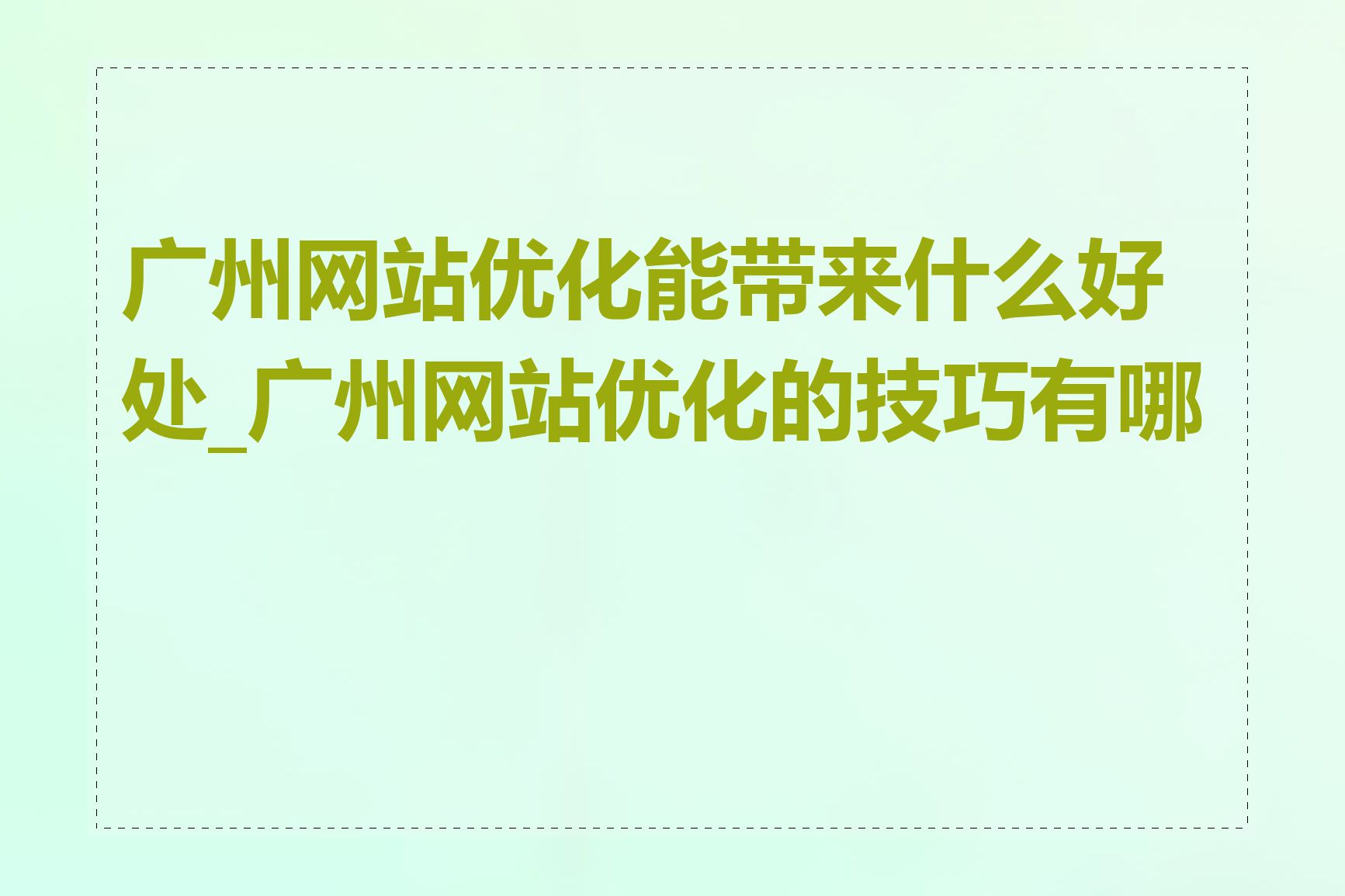 广州网站优化能带来什么好处_广州网站优化的技巧有哪